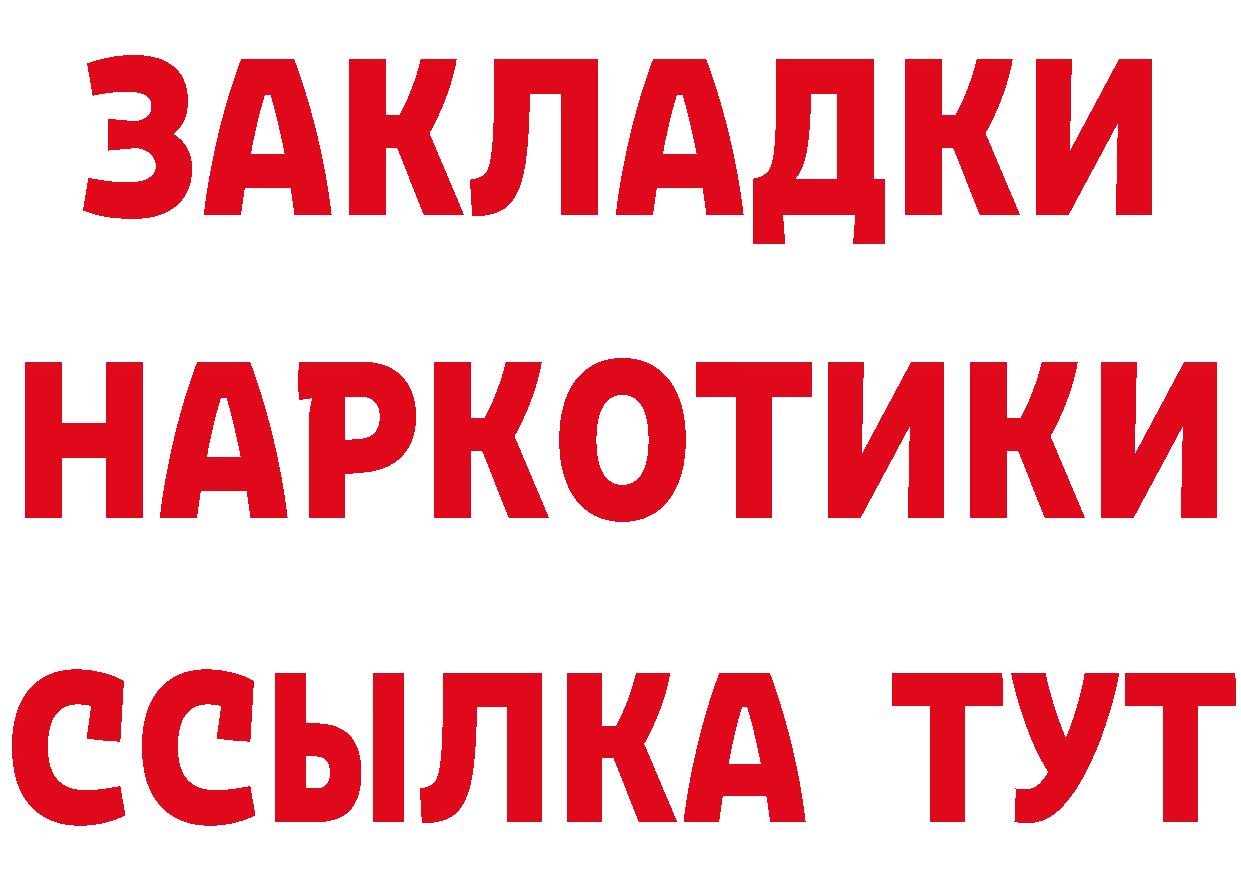 ЗАКЛАДКИ НАРКОТИКИ ССЫЛКА ТУТ